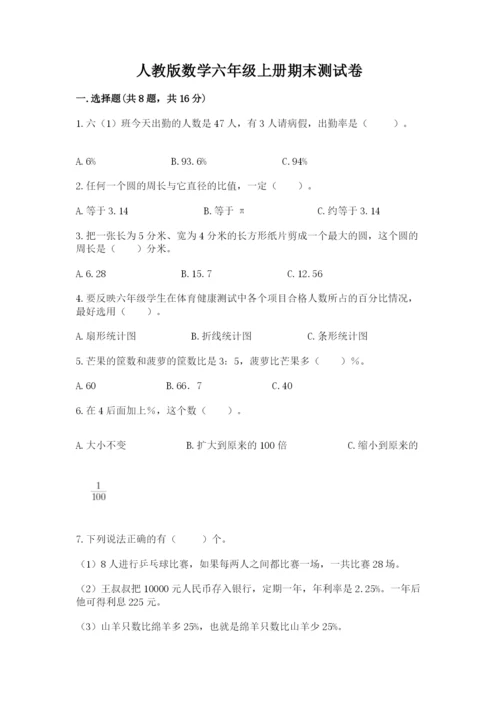 人教版数学六年级上册期末测试卷

一.选择题(共8题，共16分)

1.六（1）班今天出勤的人数是47人，有3人请病假，出勤率是（　　）。

A.6%　　B.93.6%　　C.94%

2.任何一个圆的周长与它直径的比值，一定（　　）。

A.等于3.14　　B.等于π　　C.约等于3.14

3.把一张长为5分米、宽为4分米的长方形纸片剪成一个最大的圆，这个圆的周长是（　　）分米。

A.6.28　　B.15.7　　C.12.56

4.要反映六年级学生在体育健康测试中各个项目合格人数所占的百分比情况，最好选用（　　）。

A.扇形统计图　　B.折线统计图　　C.条形统计图

5.芒果的筐数和菠萝的筐数比是3：5，菠萝比芒果多（　　）%。

A.60　　B.66.7　　C.40

6.在4后面加上%，这个数（　　）。

A.大小不变　　B.扩大到原来的100倍　　C.缩小到原来的

$\frac{1}{100}$

7.下列说法正确的有（　　）个。

（1）8人进行乒乓球比赛，如果每两人之间都比赛一场，一共比赛28场。

（2）王叔叔把10000元人民币存入银行，定期一年，年利率是2.25%。一年后他可得利息225元。

（3）山羊只数比绵羊多25%，也就是绵羊只数比山羊少25%。